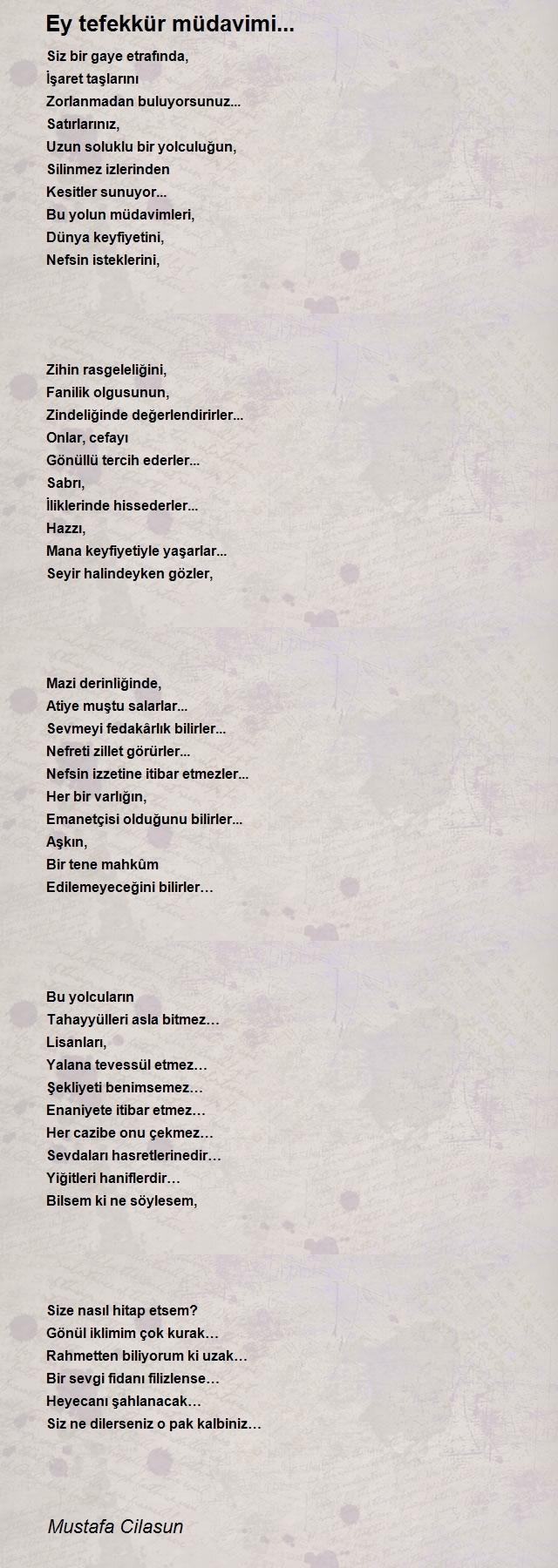 Ey tefekkür müdavimi...

Siz bir gaye etrafında,
İşaret taşlarını
Zorlanmadan buluyorsunuz...
Satırlarınız,
Uzun soluklu bir yolculuğun,
Silinmez izlerinden
Kesitler sunuyor...
Bu yolun müdavimleri,
Dünya keyfiyetini,
Nefsin isteklerini,

Zihin rasgeleliğini,
Fanilik olgusunun,
Zindeliğinde değerlendirirler...
Onlar, cefayı
Gönüllü tercih ederler...
Sabrı,
İliklerinde hissederler...
Hazzı,
Mana keyfiyetiyle yaşarlar...
Seyir halindeyken gözler,

Mazi derinliğinde,
Atiye muştu salarlar...
Sevmeyi fedakârlık bilirler...
Nefreti zillet görürler...
Nefsin izzetine itibar etmezler...
Her bir varlığın,
Emanetçisi olduğunu bilirler...
Aşkın,
Bir tene mahkûm
Edilemeyeceğini bilirler…

Bu yolcuların
Tahayyülleri asla bitmez…
Lisanları,
Yalana tevessül etmez…
Şekliyeti benimsemez…
Enaniyete itibar etmez…
Her cazibe onu çekmez…
Sevdaları hasretlerinedir…
Yiğitleri haniflerdir…
Bilsem ki ne söylesem,

Size nasıl hitap etsem?
Gönül iklimim çok kurak…
Rahmetten biliyorum ki uzak…
Bir sevgi fidanı filizlense…
Heyecanı şahlanacak…
Siz ne dilerseniz o pak kalbiniz…

Mustafa Cilasun